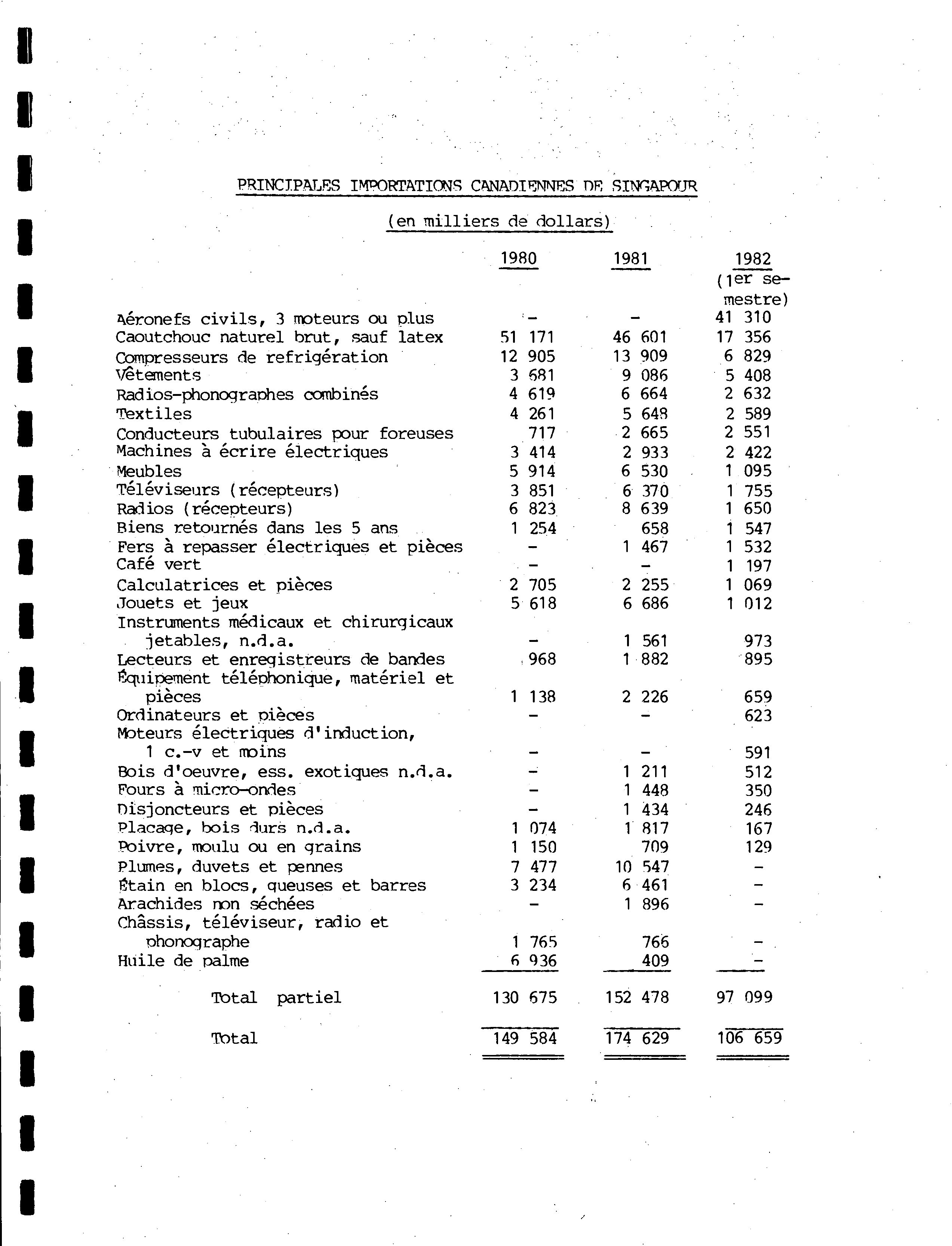 PRINCIPALES IMPORTATIONS CANADIENNES DE SINGAPOUR

(en milliers de dollars)

| | 1980 | 1981 | 1982 (1er semestre) |
|---|---|---|---|
| Aéronefs civils, 3 moteurs ou plus | - | - | 41 310 |
| Caoutchouc naturel brut, sauf latex | 51 171 | 46 601 | 17 356 |
| Compresseurs de refrigération | 12 905 | 13 909 | 6 829 |
| Vêtements | 3 681 | 9 086 | 5 408 |
| Radios-phonographes combinés | 4 619 | 6 664 | 2 632 |
| Textiles | 4 261 | 5 648 | 2 589 |
| Conducteurs tubulaires pour foreuses | 717 | 2 665 | 2 551 |
| Machines à écrire électriques | 3 414 | 2 933 | 2 422 |
| Meubles | 5 914 | 6 530 | 1 095 |
| Téléviseurs (récepteurs) | 3 851 | 6 370 | 1 755 |
| Radios (récepteurs) | 6 823 | 8 639 | 1 650 |
| Biens retournés dans les 5 ans | 1 254 | 658 | 1 547 |
| Fers à repasser électriques et pièces | - | 1 467 | 1 532 |
| Café vert | - | - | 1 197 |
| Calculatrices et pièces | 2 705 | 2 255 | 1 069 |
| Jouets et jeux | 5 618 | 6 686 | 1 012 |
| Instruments médicaux et chirurgicaux jetables, n.d.a. | - | 1 561 | 973 |
| Lecteurs et enregistreurs de bandes | 968 | 1 882 | 895 |
| Équipement téléphonique, matériel et pièces | 1 138 | 2 226 | 659 |
| Ordinateurs et pièces | - | - | 623 |
| Moteurs électriques d'induction, 1 c.-v et moins | - | - | 591 |
| Bois d'oeuvre, ess. exotiques n.d.a. | - | 1 211 | 512 |
| Fours à micro-ondes | - | 1 448 | 350 |
| Disjoncteurs et pièces | - | 1 434 | 246 |
| Placage, bois durs n.d.a. | 1 074 | 1 817 | 167 |
| Poivre, moulu ou en grains | 1 150 | 709 | 129 |
| Plumes, duvets et pennes | 7 477 | 10 547 | - |
| Étain en blocs, queuses et barres | 3 234 | 6 461 | - |
| Arachides non séchées | - | 1 896 | - |
| Châssis, téléviseur, radio et phonographe | 1 765 | 766 | - |
| Huile de palme | 6 936 | 409 | - |
| Total partiel | 130 675 | 152 478 | 97 099 |
| Total | 149 584 | 174 629 | 106 659 |